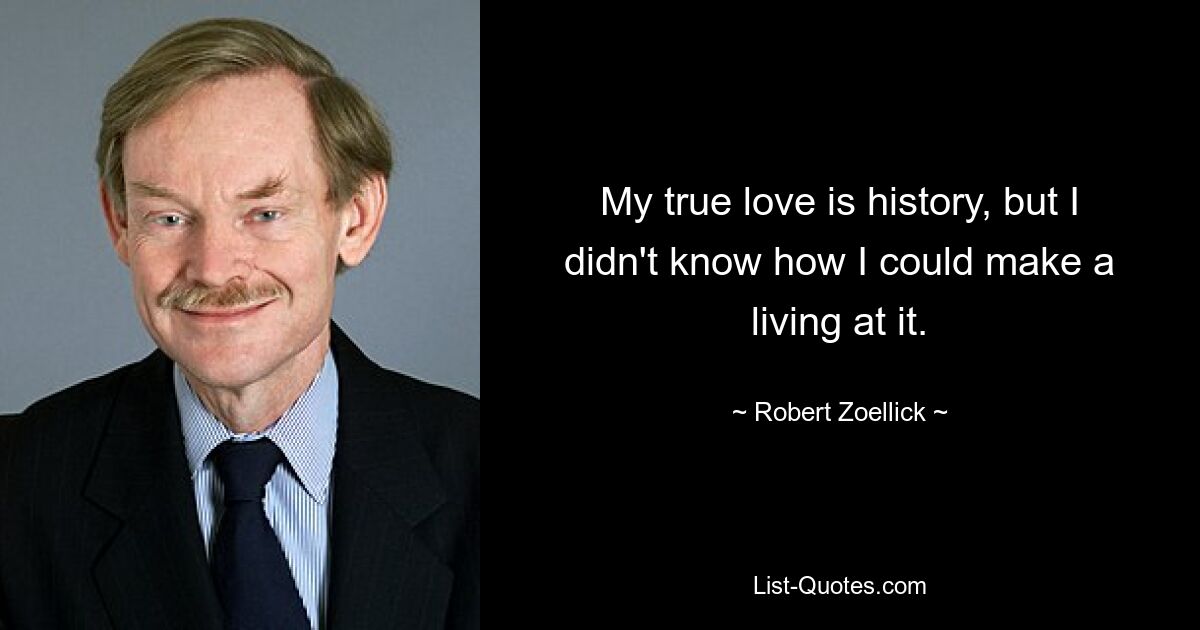 My true love is history, but I didn't know how I could make a living at it.

~ Robert Zoellick ~

List-Quotes.com